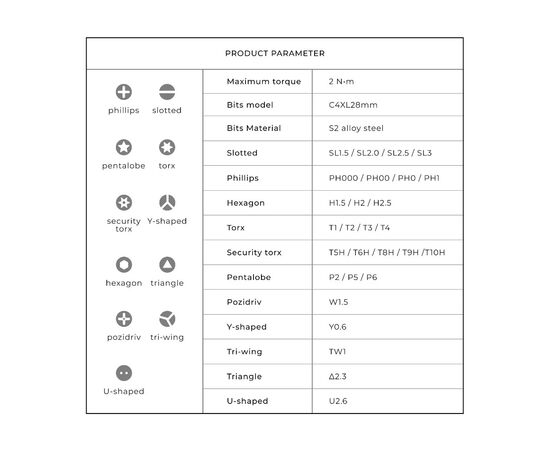 PRODUCT PARAMETER

phillips slotted

pentalobe torx

security torx Y-shaped

hexagon triangle

pozidriv tri-wing

U-shaped

| Maximum torque | 2 N·m |
|---|---|
| Bits model | C4XL28mm |
| Bits Material | S2 alloy steel |
| Slotted | SL1.5 / SL2.0 / SL2.5 / SL3 |
| Phillips | PH000 / PH00 / PH0 / PH1 |
| Hexagon | H1.5 / H2 / H2.5 |
| Torx | T1 / T2 / T3 / T4 |
| Security torx | T5H / T6H / T8H / T9H /T10H |
| Pentalobe | P2 / P5 / P6 |
| Pozidriv | W1.5 |
| Y-shaped | Y0.6 |
| Tri-wing | TW1 |
| Triangle | Δ2.3 |
| U-shaped | U2.6 |